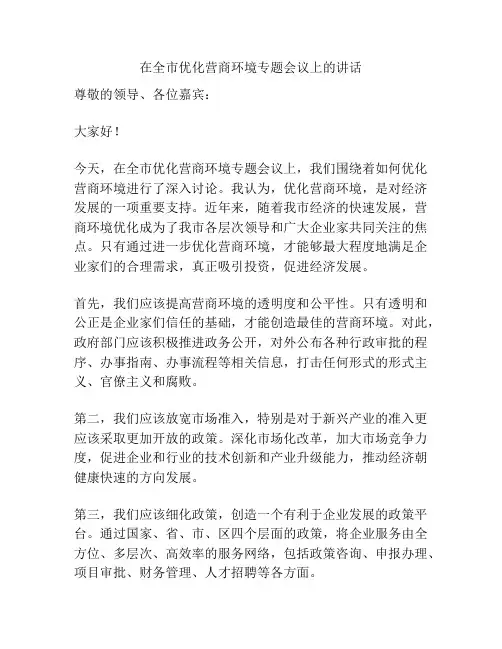 在全市优化营商环境专题会议上的讲话

尊敬的领导、各位嘉宾：

大家好！

今天，在全市优化营商环境专题会议上，我们围绕着如何优化营商环境进行了深入讨论。我认为，优化营商环境，是对经济发展的一项重要支持。近年来，随着我市经济的快速发展，营商环境优化成为了我市各层次领导和广大企业家共同关注的焦点。只有通过进一步优化营商环境，才能够最大程度地满足企业家们的合理需求，真正吸引投资，促进经济发展。

首先，我们应该提高营商环境的透明度和公平性。只有透明和公正是企业家们信任的基础，才能创造最佳的营商环境。对此，政府部门应该积极推进政务公开，对外公布各种行政审批的程序、办事指南、办事流程等相关信息，打击任何形式的形式主义、官僚主义和腐败。

第二，我们应该放宽市场准入，特别是对于新兴产业的准入更应该采取更加开放的政策。深化市场化改革，加大市场竞争力度，促进企业和行业的技术创新和产业升级能力，推动经济朝健康快速的方向发展。

第三，我们应该细化政策，创造一个有利于企业发展的政策平台。通过国家、省、市、区四个层面的政策，将企业服务由全方位、多层次、高效率的服务网络，包括政策咨询、申报办理、项目审批、财务管理、人才招聘等各方面。